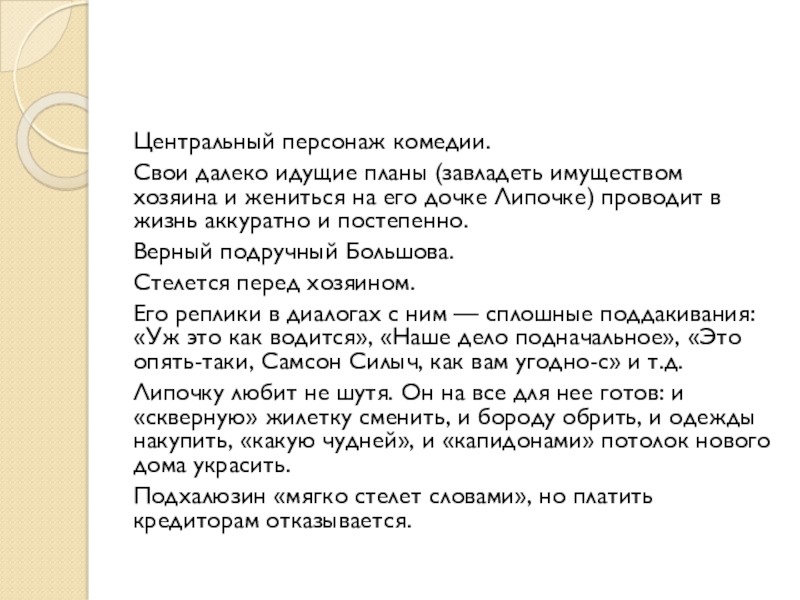 Центральный персонаж комедии.

Свои далеко идущие планы (завладеть имуществом хозяина и жениться на его дочке Липочке) проводит в жизнь аккуратно и постепенно.

Верный подручный Большова.

Стелется перед хозяином.

Его реплики в диалогах с ним — сплошные поддакивания: «Уж это как водится», «Наше дело подначальное», «Это опять-таки, Самсон Силыч, как вам угодно-с» и т.д.

Липочку любит не шутя. Он на все для нее готов: и «скверную» жилетку сменить, и бороду обрить, и одежды накупить, «какую чудней», и «капидонами» потолок нового дома украсить.

Подхалюзин «мягко стелет словами», но платить кредиторам отказывается.